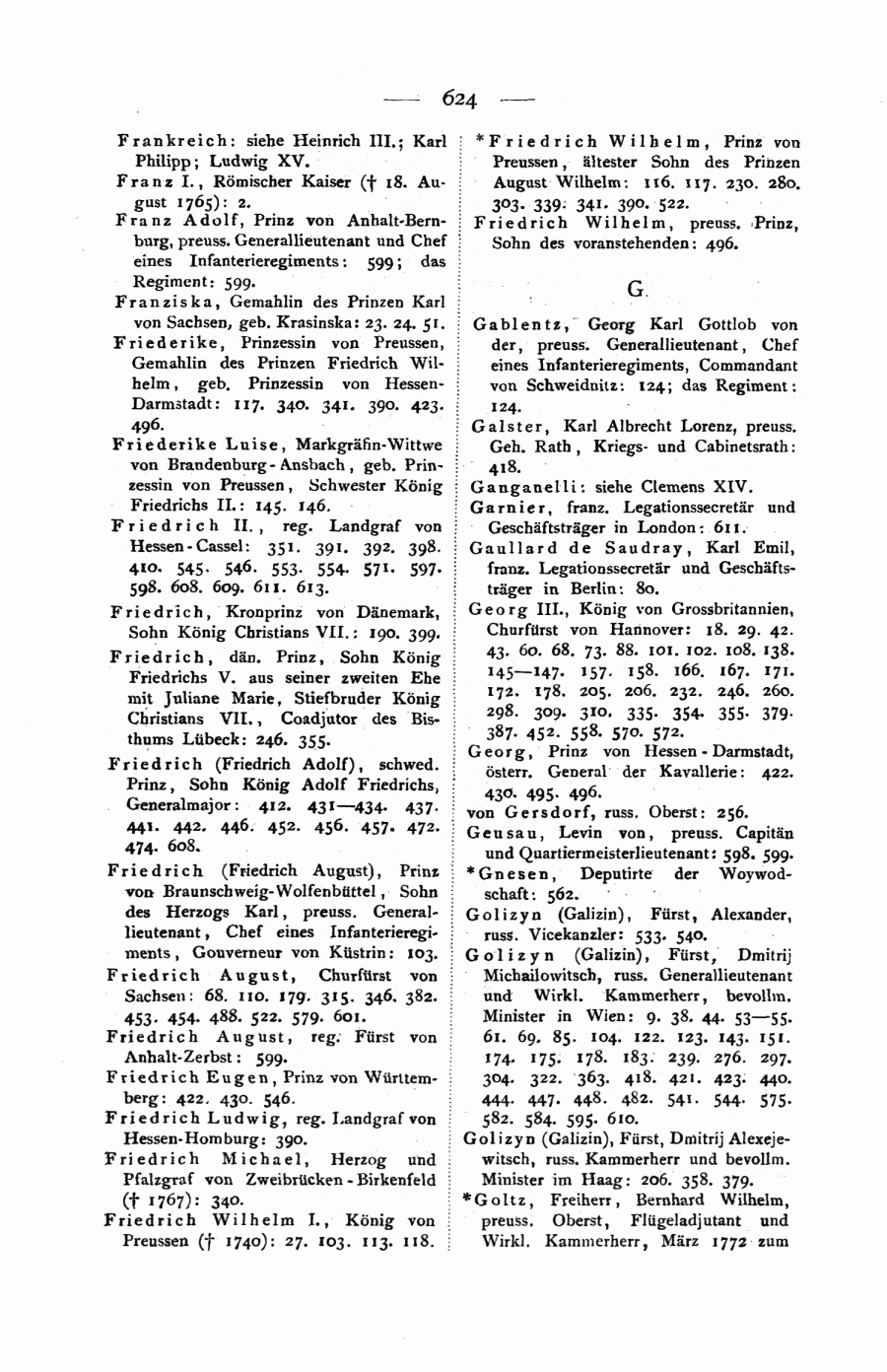 — 624 —

Frankreich: siehe Heinrich III.; Karl Philipp; Ludwig XV.

Franz I., Römischer Kaiser († 18. August 1765): 2.

Franz Adolf, Prinz von Anhalt-Bernburg, preuss. Generallieutenant und Chef eines Infanterieregiments: 599; das Regiment: 599.

Franziska, Gemahlin des Prinzen Karl von Sachsen, geb. Krasinska: 23. 24. 51.

Friederike, Prinzessin von Preussen, Gemahlin des Prinzen Friedrich Wilhelm, geb. Prinzessin von Hessen-Darmstadt: 117. 340. 341. 390. 423. 496.

Friederike Luise, Markgräfin-Wittwe von Brandenburg-Ansbach, geb. Prinzessin von Preussen, Schwester König Friedrichs II.: 145. 146.

Friedrich II., reg. Landgraf von Hessen-Cassel: 351. 391. 392. 398. 410. 545. 546. 553. 554. 571. 597. 598. 608. 609. 611. 613.

Friedrich, Kronprinz von Dänemark, Sohn König Christians VII.: 190. 399.

Friedrich, dän. Prinz, Sohn König Friedrichs V. aus seiner zweiten Ehe mit Juliane Marie, Stiefbruder König Christians VII., Coadjutor des Bisthums Lübeck: 246. 355.

Friedrich (Friedrich Adolf), schwed. Prinz, Sohn König Adolf Friedrichs, Generalmajor: 412. 431—434. 437. 441. 442. 446. 452. 456. 457. 472. 474. 608.

Friedrich (Friedrich August), Prinz von Braunschweig-Wolfenbüttel, Sohn des Herzogs Karl, preuss. Generallieutenant, Chef eines Infanterieregiments, Gouverneur von Küstrin: 103.

Friedrich August, Churfürst von Sachsen: 68. 110. 179. 315. 346. 382. 453. 454. 488. 522. 579. 601.

Friedrich August, reg. Fürst von Anhalt-Zerbst: 599.

Friedrich Eugen, Prinz von Württemberg: 422. 430. 546.

Friedrich Ludwig, reg. Landgraf von Hessen-Homburg: 390.

Friedrich Michael, Herzog und Pfalzgraf von Zweibrücken-Birkenfeld († 1767): 340.

Friedrich Wilhelm I., König von Preussen († 1740): 27. 103. 113. 118.

*Friedrich Wilhelm, Prinz von Preussen, ältester Sohn des Prinzen August Wilhelm: 116. 117. 230. 280. 303. 339. 341. 390. 522.

Friedrich Wilhelm, preuss. Prinz, Sohn des voranstehenden: 496.

G.

Gablentz, Georg Karl Gottlob von der, preuss. Generallieutenant, Chef eines Infanterieregiments, Commandant von Schweidnitz: 124; das Regiment: 124.

Galster, Karl Albrecht Lorenz, preuss. Geh. Rath, Kriegs- und Cabinetsrath: 418.

Ganganelli: siehe Clemens XIV.

Garnier, franz. Legationssecretär und Geschäftsträger in London: 611.

Gaullard de Saudray, Karl Emil, franz. Legationssecretär und Geschäftsträger in Berlin: 80.

Georg III., König von Grossbritannien, Churfürst von Hannover: 18. 29. 42. 43. 60. 68. 73. 88. 101. 102. 108. 138. 145—147. 157. 158. 166. 167. 171. 172. 178. 205. 206. 232. 246. 260. 298. 309. 310. 335. 354. 355. 379. 387. 452. 558. 570. 572.

Georg, Prinz von Hessen-Darmstadt, österr. General der Kavallerie: 422. 430. 495. 496.

von Gersdorf, russ. Oberst: 256.

Geusau, Levin von, preuss. Capitän und Quartiermeisterlieutenant: 598. 599.

*Gnesen, Deputirte der Woywodschaft: 562.

Golizyn (Galizin), Fürst, Alexander, russ. Vicekanzler: 533. 540.

Golizyn (Galizin), Fürst, Dmitrij Michailowitsch, russ. Generallieutenant und Wirkl. Kammerherr, bevollm. Minister in Wien: 9. 38. 44. 53—55. 61. 69. 85. 104. 122. 123. 143. 151. 174. 175. 178. 183. 239. 276. 297. 304. 322. 363. 418. 421. 423. 440. 444. 447. 448. 482. 541. 544. 575. 582. 584. 595. 610.

Golizyn (Galizin), Fürst, Dmitrij Alexejewitsch, russ. Kammerherr und bevollm. Minister im Haag: 206. 358. 379.

*Goltz, Freiherr, Bernhard Wilhelm, preuss. Oberst, Flügeladjutant und Wirkl. Kammerherr, März 1772 zum